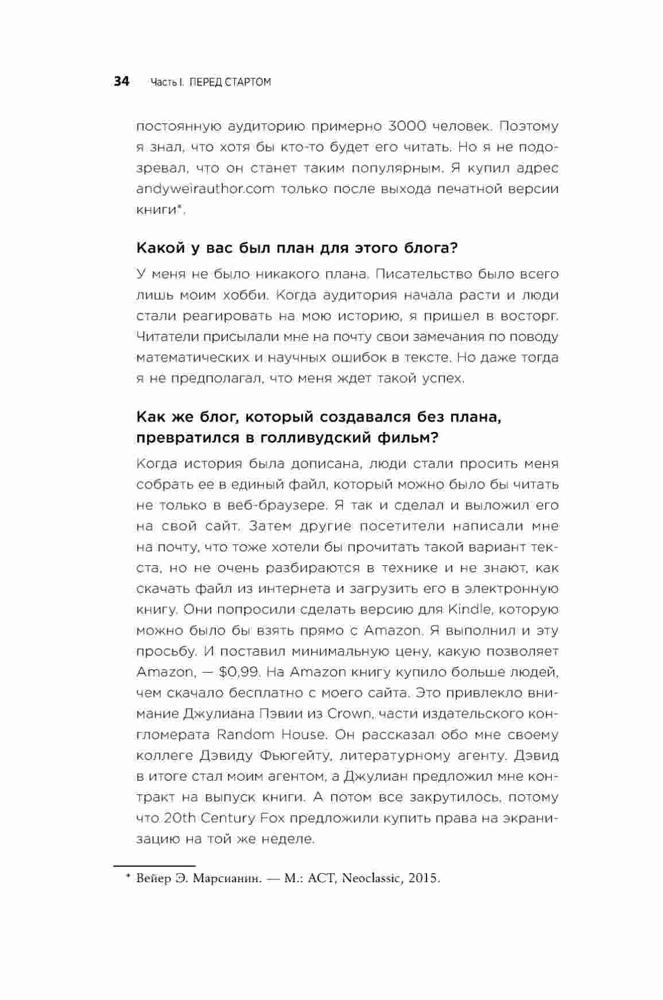 34 Часть I. ПЕРЕД СТАРТОМ

постоянную аудиторию примерно 3000 человек. Поэтому я знал, что хотя бы кто-то будет его читать. Но я не подозревал, что он станет таким популярным. Я купил адрес andyweirauthor.com только после выхода печатной версии книги*.

Какой у вас был план для этого блога?

У меня не было никакого плана. Писательство было всего лишь моим хобби. Когда аудитория начала расти и люди стали реагировать на мою историю, я пришел в восторг. Читатели присылали мне на почту свои замечания по поводу математических и научных ошибок в тексте. Но даже тогда я не предполагал, что меня ждет такой успех.

Как же блог, который создавался без плана, превратился в голливудский фильм?

Когда история была дописана, люди стали просить меня собрать ее в единый файл, который можно было бы читать не только в веб-браузере. Я так и сделал и выложил его на свой сайт. Затем другие посетители написали мне на почту, что тоже хотели бы прочитать такой вариант текста, но не очень разбираются в технике и не знают, как скачать файл из интернета и загрузить его в электронную книгу. Они попросили сделать версию для Kindle, которую можно было бы взять прямо с Amazon. Я выполнил и эту просьбу. И поставил минимальную цену, какую позволяет Amazon, — $0,99. На Amazon книгу купило больше людей, чем скачало бесплатно с моего сайта. Это привлекло внимание Джулиана Пэвии из Crown, части издательского конгломерата Random House. Он рассказал обо мне своему коллеге Дэвиду Фьюгейту, литературному агенту. Дэвид в итоге стал моим агентом, а Джулиан предложил мне контракт на выпуск книги. А потом все закрутилось, потому что 20th Century Fox предложили купить права на экранизацию на той же неделе.

* Вейер Э. Марсианин. — М.: АСТ, Neoclassic, 2015.